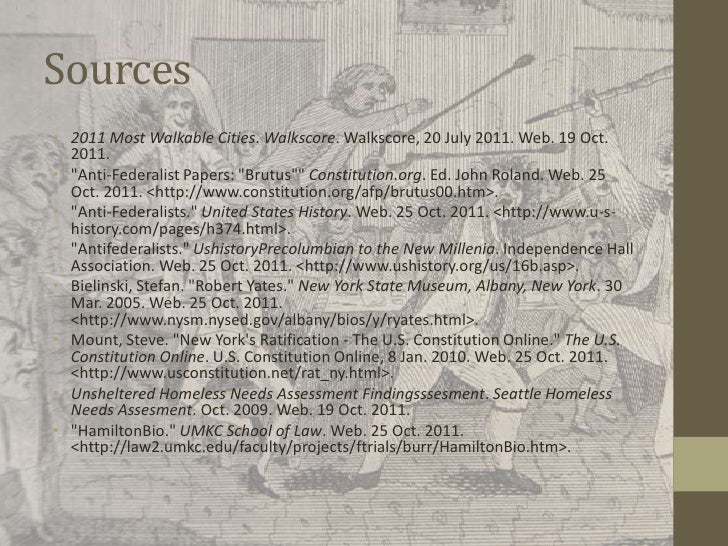 Sources

2011 Most Walkable Cities. Walkscore. Walkscore, 20 July 2011. Web. 19 Oct. 2011.

"Anti-Federalist Papers: "Brutus"" Constitution.org. Ed. John Roland. Web. 25 Oct. 2011. <http://www.constitution.org/afp/brutus00.htm>.

"Anti-Federalists." United States History. Web. 25 Oct. 2011. <http://www.u-s-history.com/pages/h374.html>.

"Antifederalists." UshistoryPrecolumbian to the New Millenia. Independence Hall Association. Web. 25 Oct. 2011. <http://www.ushistory.org/us/16b.asp>.

Bielinski, Stefan. "Robert Yates." New York State Museum, Albany, New York. 30 Mar. 2005. Web. 25 Oct. 2011. <http://www.nysm.nysed.gov/albany/bios/y/ryates.html>.

Mount, Steve. "New York's Ratification - The U.S. Constitution Online." The U.S. Constitution Online. U.S. Constitution Online, 8 Jan. 2010. Web. 25 Oct. 2011. <http://www.usconstitution.net/rat_ny.html>.

Unsheltered Homeless Needs Assessment Findingsssesment. Seattle Homeless Needs Assesment. Oct. 2009. Web. 19 Oct. 2011.

"HamiltonBio." UMKC School of Law. Web. 25 Oct. 2011. <http://law2.umkc.edu/faculty/projects/ftrials/burr/HamiltonBio.htm>.